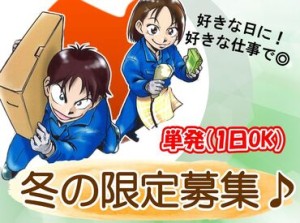 好きな日に！
好きな仕事で◎

単発(1日OK)

冬の限定募集♪